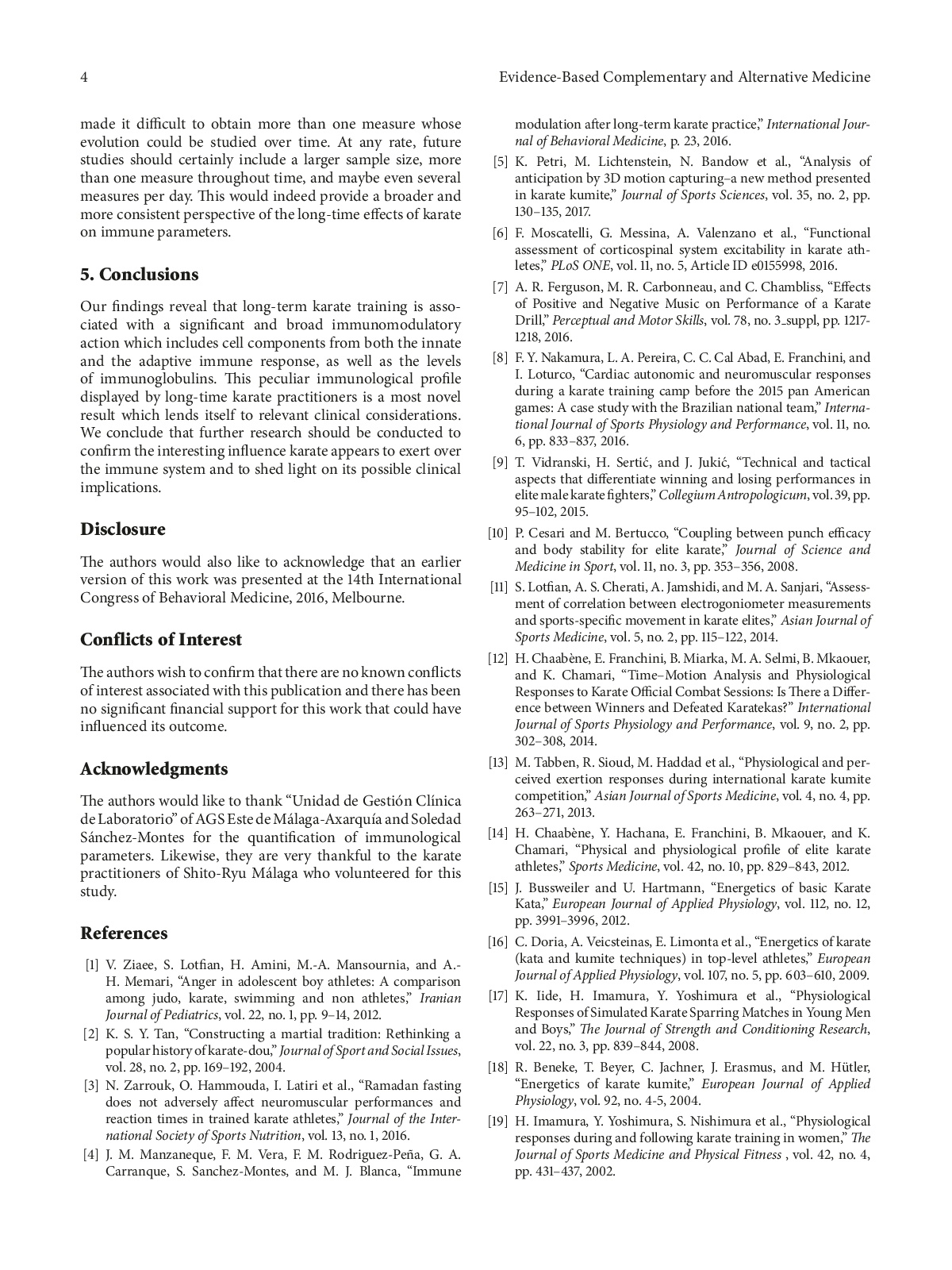 4

Evidence-Based Complementary and Alternative Medicine

made it difficult to obtain more than one measure whose evolution could be studied over time. At any rate, future studies should certainly include a larger sample size, more than one measure throughout time, and maybe even several measures per day. This would indeed provide a broader and more consistent perspective of the long-time effects of karate on immune parameters.

5. Conclusions

Our findings reveal that long-term karate training is associated with a significant and broad immunomodulatory action which includes cell components from both the innate and the adaptive immune response, as well as the levels of immunoglobulins. This peculiar immunological profile displayed by long-time karate practitioners is a most novel result which lends itself to relevant clinical considerations. We conclude that further research should be conducted to confirm the interesting influence karate appears to exert over the immune system and to shed light on its possible clinical implications.

Disclosure

The authors would also like to acknowledge that an earlier version of this work was presented at the 14th International Congress of Behavioral Medicine, 2016, Melbourne.

Conflicts of Interest

The authors wish to confirm that there are no known conflicts of interest associated with this publication and there has been no significant financial support for this work that could have influenced its outcome.

Acknowledgments

The authors would like to thank "Unidad de Gestión Clínica de Laboratorio" of AGS Este de Málaga-Axarquía and Soledad Sánchez-Montes for the quantification of immunological parameters. Likewise, they are very thankful to the karate practitioners of Shito-Ryu Málaga who volunteered for this study.

References

[1] V. Ziaee, S. Lotfian, H. Amini, M.-A. Mansournia, and A.-H. Memari, "Anger in adolescent boy athletes: A comparison among judo, karate, swimming and non athletes," Iranian Journal of Pediatrics, vol. 22, no. 1, pp. 9–14, 2012.

[2] K. S. Y. Tan, "Constructing a martial tradition: Rethinking a popular history of karate-dou," Journal of Sport and Social Issues, vol. 28, no. 2, pp. 169–192, 2004.

[3] N. Zarrouk, O. Hammouda, I. Latiri et al., "Ramadan fasting does not adversely affect neuromuscular performances and reaction times in trained karate athletes," Journal of the International Society of Sports Nutrition, vol. 13, no. 1, 2016.

[4] J. M. Manzaneque, F. M. Vera, F. M. Rodriguez-Peña, G. A. Carranque, S. Sanchez-Montes, and M. J. Blanca, "Immune modulation after long-term karate practice," International Journal of Behavioral Medicine, p. 23, 2016.

[5] K. Petri, M. Lichtenstein, N. Bandow et al., "Analysis of anticipation by 3D motion capturing–a new method presented in karate kumite," Journal of Sports Sciences, vol. 35, no. 2, pp. 130–135, 2017.

[6] F. Moscatelli, G. Messina, A. Valenzano et al., "Functional assessment of corticospinal system excitability in karate athletes," PLoS ONE, vol. 11, no. 5, Article ID e0155998, 2016.

[7] A. R. Ferguson, M. R. Carbonneau, and C. Chambliss, "Effects of Positive and Negative Music on Performance of a Karate Drill," Perceptual and Motor Skills, vol. 78, no. 3_suppl, pp. 1217-1218, 2016.

[8] F. Y. Nakamura, L. A. Pereira, C. C. Cal Abad, E. Franchini, and I. Loturco, "Cardiac autonomic and neuromuscular responses during a karate training camp before the 2015 pan American games: A case study with the Brazilian national team," International Journal of Sports Physiology and Performance, vol. 11, no. 6, pp. 833–837, 2016.

[9] T. Vidranski, H. Sertić, and J. Jukić, "Technical and tactical aspects that differentiate winning and losing performances in elite male karate fighters," Collegium Antropologicum, vol. 39, pp. 95–102, 2015.

[10] P. Cesari and M. Bertucco, "Coupling between punch efficacy and body stability for elite karate," Journal of Science and Medicine in Sport, vol. 11, no. 3, pp. 353–356, 2008.

[11] S. Lotfian, A. S. Cherati, A. Jamshidi, and M. A. Sanjari, "Assessment of correlation between electrogoniometer measurements and sports-specific movement in karate elites," Asian Journal of Sports Medicine, vol. 5, no. 2, pp. 115–122, 2014.

[12] H. Chaabène, E. Franchini, B. Miarka, M. A. Selmi, B. Mkaouer, and K. Chamari, "Time–Motion Analysis and Physiological Responses to Karate Official Combat Sessions: Is There a Difference between Winners and Defeated Karatekas?" International Journal of Sports Physiology and Performance, vol. 9, no. 2, pp. 302–308, 2014.

[13] M. Tabben, R. Sioud, M. Haddad et al., "Physiological and perceived exertion responses during international karate kumite competition," Asian Journal of Sports Medicine, vol. 4, no. 4, pp. 263–271, 2013.

[14] H. Chaabène, Y. Hachana, E. Franchini, B. Mkaouer, and K. Chamari, "Physical and physiological profile of elite karate athletes," Sports Medicine, vol. 42, no. 10, pp. 829–843, 2012.

[15] J. Bussweiler and U. Hartmann, "Energetics of basic Karate Kata," European Journal of Applied Physiology, vol. 112, no. 12, pp. 3991–3996, 2012.

[16] C. Doria, A. Veicsteinas, E. Limonta et al., "Energetics of karate (kata and kumite techniques) in top-level athletes," European Journal of Applied Physiology, vol. 107, no. 5, pp. 603–610, 2009.

[17] K. Iide, H. Imamura, Y. Yoshimura et al., "Physiological Responses of Simulated Karate Sparring Matches in Young Men and Boys," The Journal of Strength and Conditioning Research, vol. 22, no. 3, pp. 839–844, 2008.

[18] R. Beneke, T. Beyer, C. Jachner, J. Erasmus, and M. Hütler, "Energetics of karate kumite," European Journal of Applied Physiology, vol. 92, no. 4-5, 2004.

[19] H. Imamura, Y. Yoshimura, S. Nishimura et al., "Physiological responses during and following karate training in women," The Journal of Sports Medicine and Physical Fitness , vol. 42, no. 4, pp. 431–437, 2002.